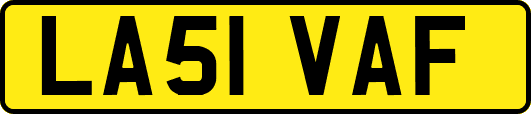 LA51 VAF